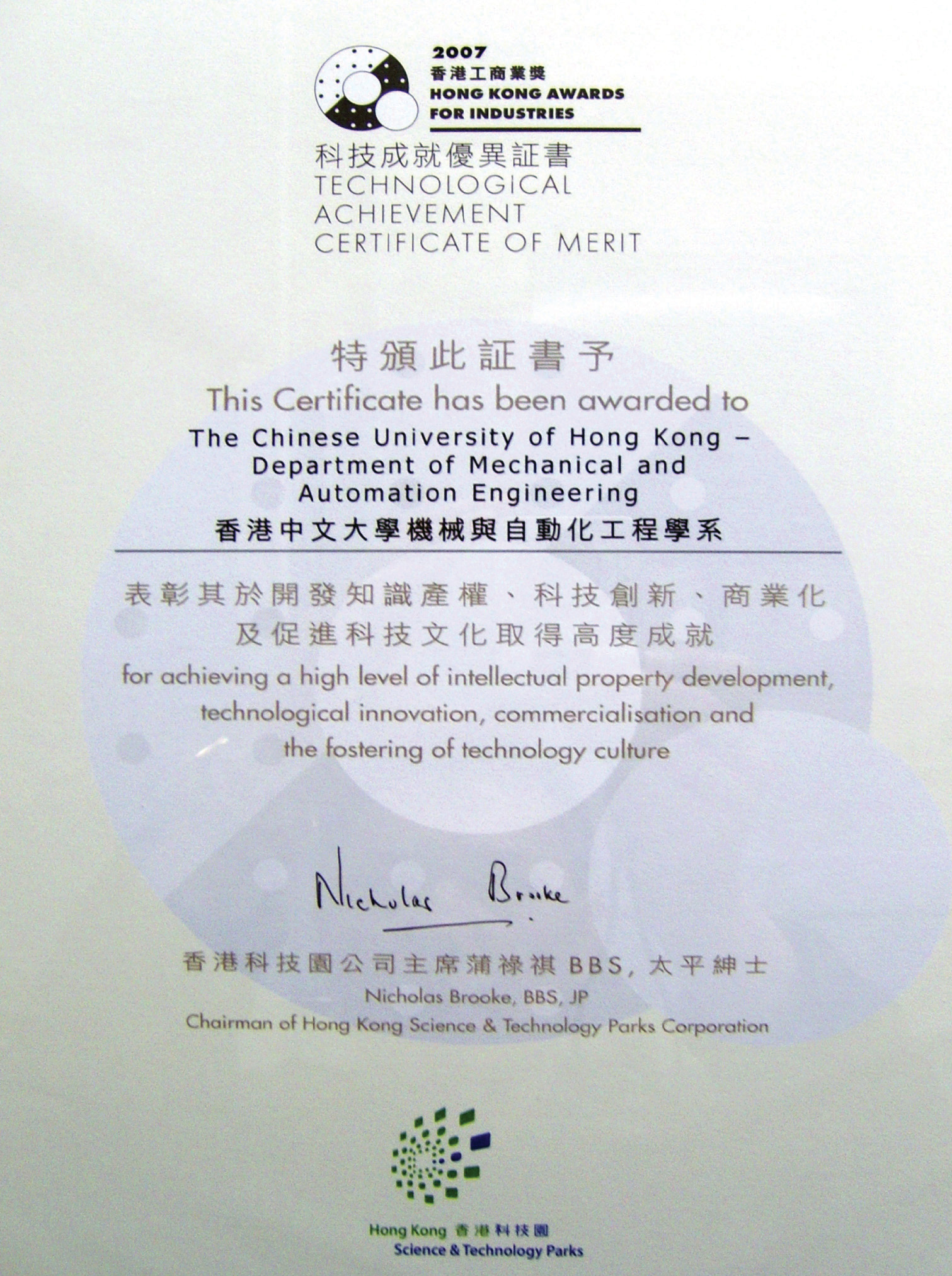 2007
香港工商業獎
HONG KONG AWARDS FOR INDUSTRIES

科技成就優異証書
TECHNOLOGICAL ACHIEVEMENT CERTIFICATE OF MERIT

特頒此証書予
This Certificate has been awarded to
The Chinese University of Hong Kong – Department of Mechanical and Automation Engineering
香港中文大學機械與自動化工程學系

表彰其於開發知識產權、科技創新、商業化及促進科技文化取得高度成就
for achieving a high level of intellectual property development, technological innovation, commercialisation and the fostering of technology culture

Nicholas Brooke

香港科技園公司主席蒲祿祺 BBS, 太平紳士
Nicholas Brooke, BBS, JP
Chairman of Hong Kong Science & Technology Parks Corporation

Hong Kong 香港科技園
Science & Technology Parks